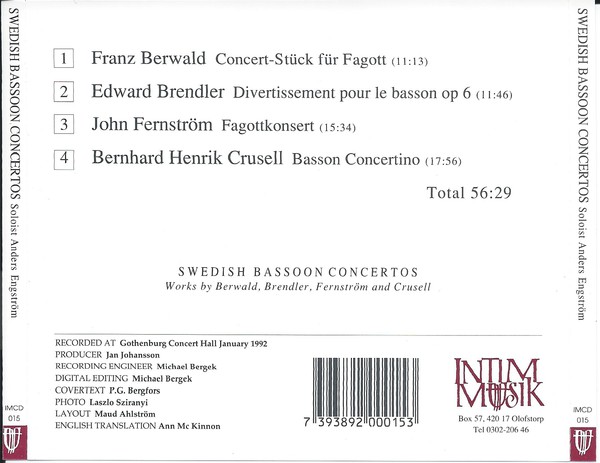 SWEDISH BASSOON CONCERTOS Soloist Anders Engström

IMCD 015

1 Franz Berwald Concert-Stück für Fagott (11:13)

2 Edward Brendler Divertissement pour le basson op 6 (11:46)

3 John Fernström Fagottkonsert (15:34)

4 Bernhard Henrik Crusell Basson Concertino (17:56)

Total 56:29

SWEDISH BASSOON CONCERTOS
Works by Berwald, Brendler, Fernström and Crusell

RECORDED AT Gothenburg Concert Hall January 1992
PRODUCER Jan Johansson
RECORDING ENGINEER Michael Bergek
DIGITAL EDITING Michael Bergek
COVERTEXT P.G. Bergfors
PHOTO Laszlo Sziranyi
LAYOUT Maud Ahlström
ENGLISH TRANSLATION Ann Mc Kinnon

7 393892 000153

INTIM MUSIK
Box 57, 420 17 Olofstorp
Tel 0302-206 46

SWEDISH BASSOON CONCERTOS Soloist Anders Engström

IMCD 015